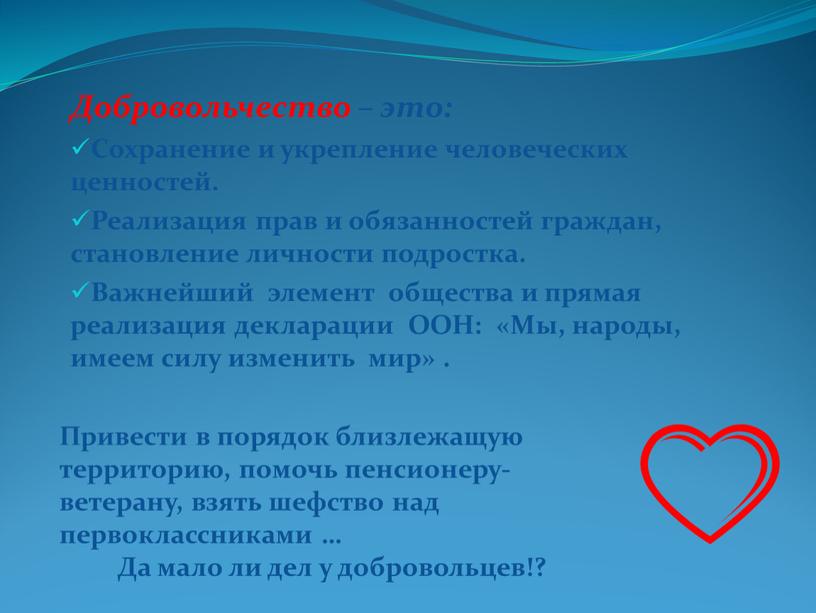 Добровольчество – это:

✓Сохранение и укрепление человеческих ценностей.

✓Реализация прав и обязанностей граждан, становление личности подростка.

✓Важнейший элемент общества и прямая реализация декларации ООН: «Мы, народы, имеем силу изменить мир» .

Привести в порядок близлежащую территорию, помочь пенсионеру-ветерану, взять шефство над первоклассниками …
Да мало ли дел у добровольцев!?